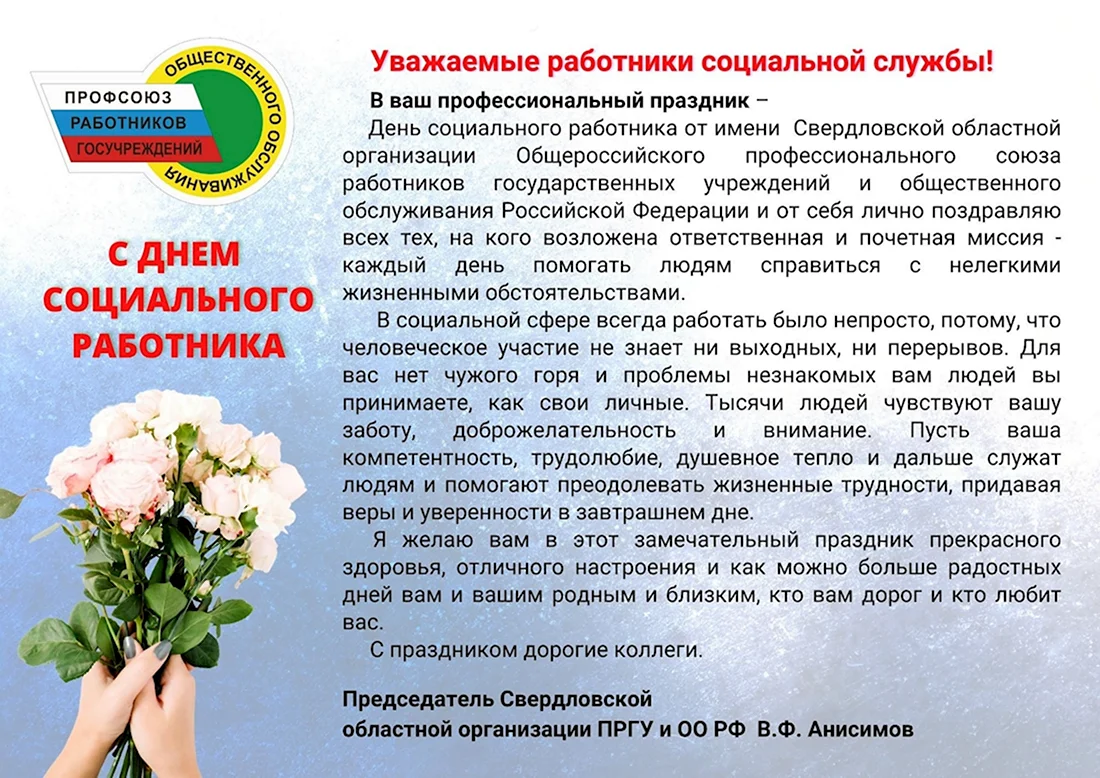 ПРОФСОЮЗ
РАБОТНИКОВ
ГОСУЧРЕЖДЕНИЙ
ОБЩЕСТВЕННОГО ОБСЛУЖИВАНИЯ

С ДНЕМ СОЦИАЛЬНОГО РАБОТНИКА

Уважаемые работники социальной службы!

В ваш профессиональный праздник –

День социального работника от имени Свердловской областной организации Общероссийского профессионального союза работников государственных учреждений и общественного обслуживания Российской Федерации и от себя лично поздравляю всех тех, на кого возложена ответственная и почетная миссия - каждый день помогать людям справиться с нелегкими жизненными обстоятельствами.

В социальной сфере всегда работать было непросто, потому, что человеческое участие не знает ни выходных, ни перерывов. Для вас нет чужого горя и проблемы незнакомых вам людей вы принимаете, как свои личные. Тысячи людей чувствуют вашу заботу, доброжелательность и внимание. Пусть ваша компетентность, трудолюбие, душевное тепло и дальше служат людям и помогают преодолевать жизненные трудности, придавая веры и уверенности в завтрашнем дне.

Я желаю вам в этот замечательный праздник прекрасного здоровья, отличного настроения и как можно больше радостных дней вам и вашим родным и близким, кто вам дорог и кто любит вас.

С праздником дорогие коллеги.

Председатель Свердловской
областной организации ПРГУ и ОО РФ В.Ф. Анисимов